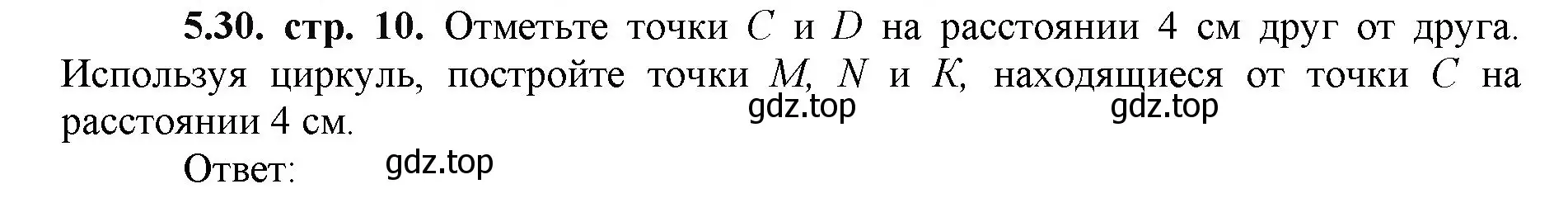 **5.30. стр. 10.** Отметьте точки $C$ и $D$ на расстоянии 4 см друг от друга. Используя циркуль, постройте точки $M$, $N$ и $K$, находящиеся от точки $C$ на расстоянии 4 см.

gdz.top gdz.top

Ответ: gdz.top